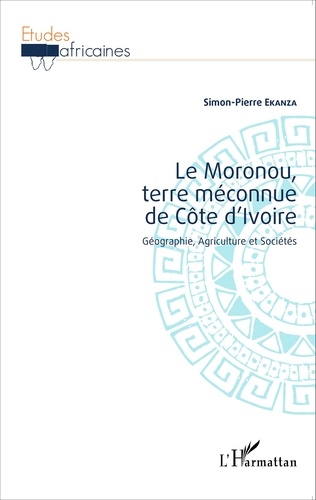 Etudes africaines

Simon-Pierre Ekanza

Le Moronou, terre méconnue de Côte d'Ivoire

Géographie, Agriculture et Sociétés

L'Harmattan